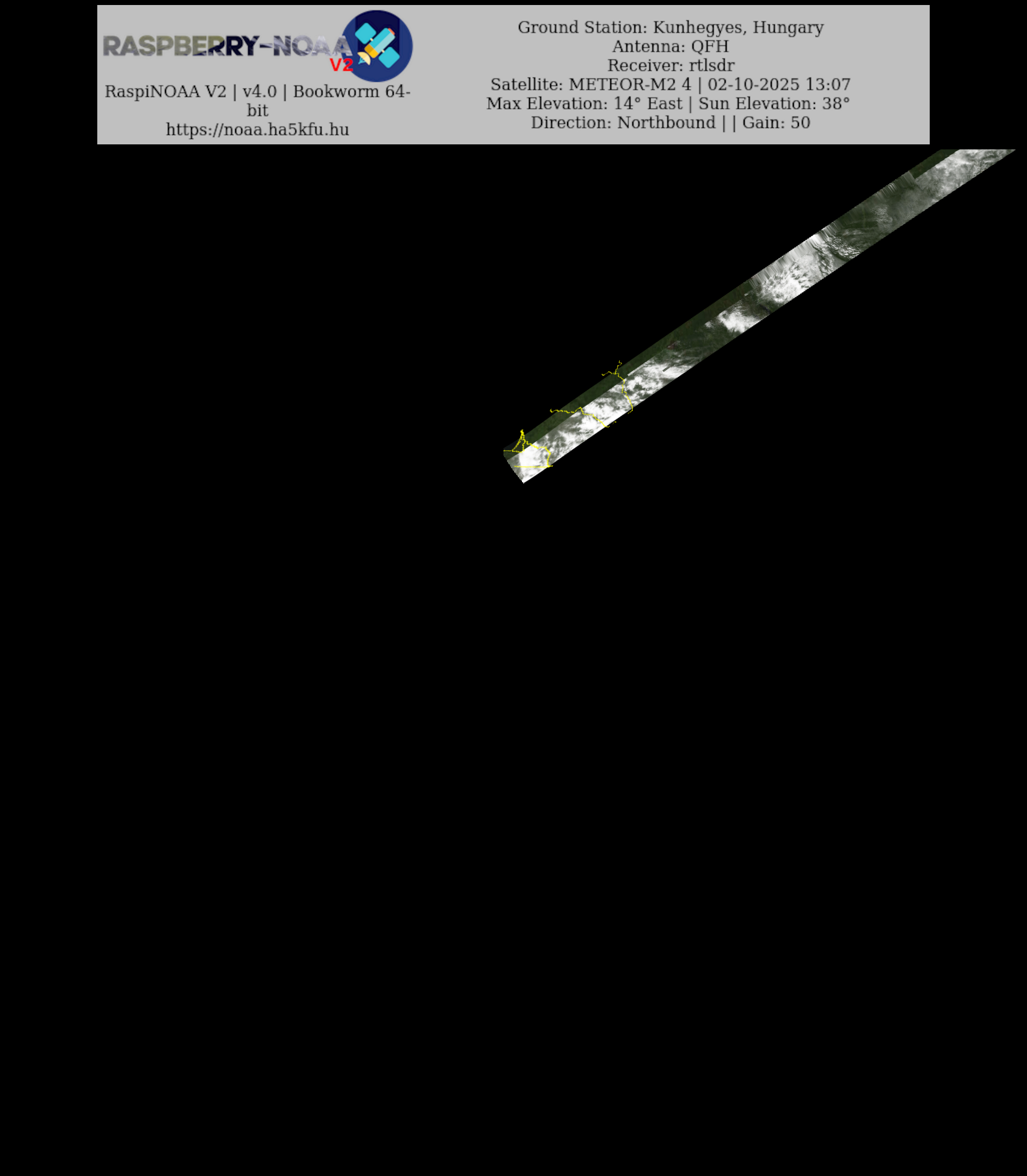 RASPBERRY-NOAA V2

RaspiNOAA V2 | v4.0 | Bookworm 64-bit
https://noaa.ha5kfu.hu

Ground Station: Kunhegyes, Hungary
Antenna: QFH
Receiver: rtlsdr
Satellite: METEOR-M2 4 | 02-10-2025 13:07
Max Elevation: 14° East | Sun Elevation: 38°
Direction: Northbound | | Gain: 50